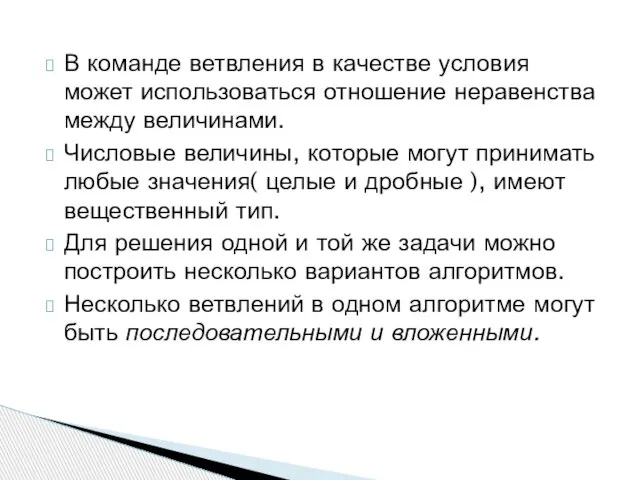 В команде ветвления в качестве условия может использоваться отношение неравенства между величинами.

Числовые величины, которые могут принимать любые значения( целые и дробные ), имеют вещественный тип.

Для решения одной и той же задачи можно построить несколько вариантов алгоритмов.

Несколько ветвлений в одном алгоритме могут быть последовательными и вложенными.